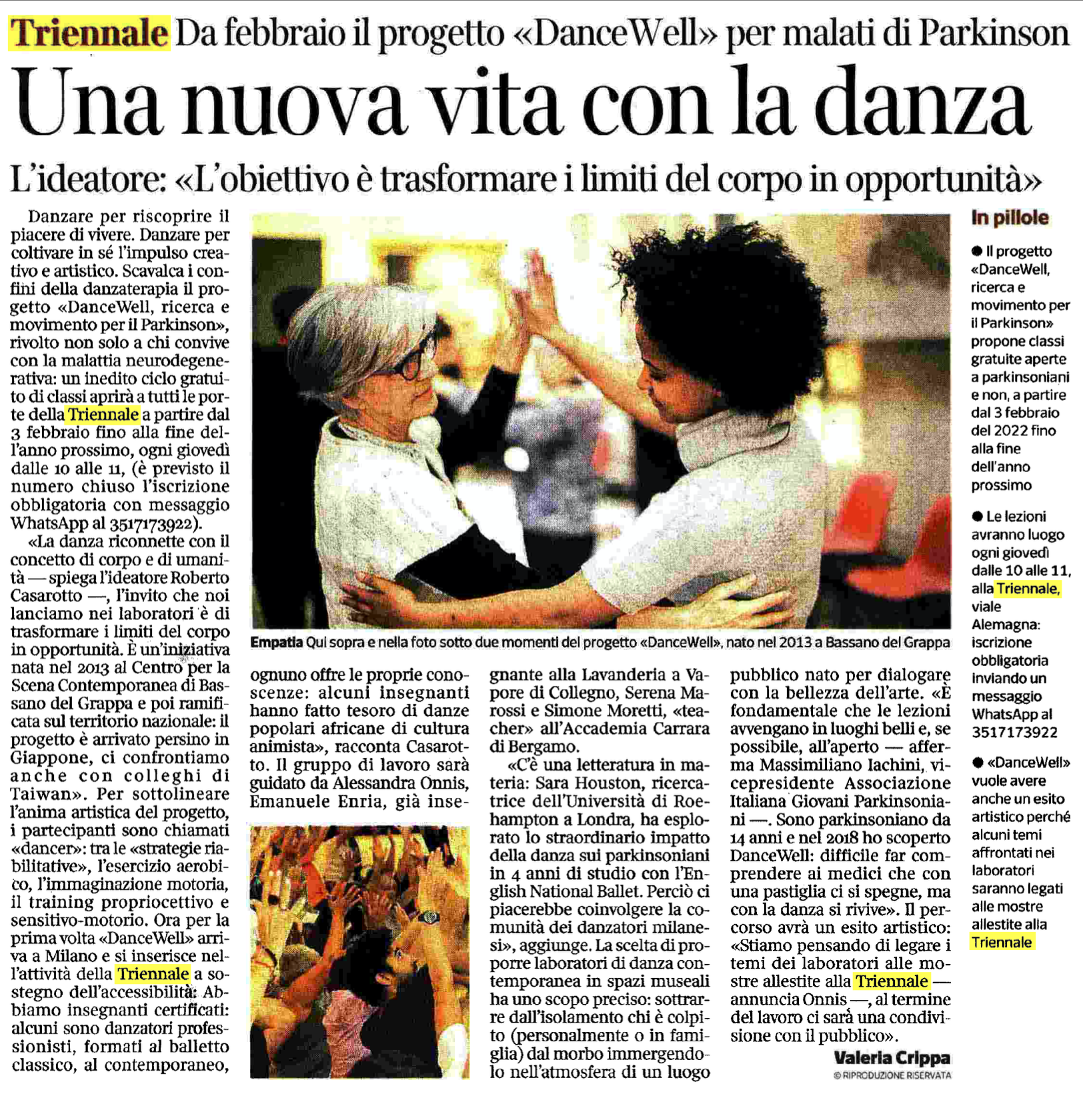 Triennale Da febbraio il progetto «DanceWell» per malati di Parkinson

Una nuova vita con la danza

L'ideatore: «L'obiettivo è trasformare i limiti del corpo in opportunità»

Danzare per riscoprire il piacere di vivere. Danzare per coltivare in sé l'impulso creativo e artistico. Scavalca i confini della danzaterapia il progetto «DanceWell, ricerca e movimento per il Parkinson», rivolto non solo a chi convive con la malattia neurodegenerativa: un inedito ciclo gratuito di classi aprirà a tutti le porte della Triennale a partire dal 3 febbraio fino alla fine dell'anno prossimo, ogni giovedì dalle 10 alle 11, (è previsto il numero chiuso l'iscrizione obbligatoria con messaggio WhatsApp al 3517173922).

«La danza riconnette con il concetto di corpo e di umanità — spiega l'ideatore Roberto Casarotto —, l'invito che noi lanciamo nei laboratori è di trasformare i limiti del corpo in opportunità. È un'iniziativa nata nel 2013 al Centro per la Scena Contemporanea di Bassano del Grappa e poi ramificata sul territorio nazionale: il progetto è arrivato persino in Giappone, ci confrontiamo anche con colleghi di Taiwan». Per sottolineare l'anima artistica del progetto, i partecipanti sono chiamati «dancer»: tra le «strategie riabilitative», l'esercizio aerobico, l'immaginazione motoria, il training propriocettivo e sensitivo-motorio. Ora per la prima volta «DanceWell» arriva a Milano e si inserisce nell'attività della Triennale a sostegno dell'accessibilità: Abbiamo insegnanti certificati: alcuni sono danzatori professionisti, formati al balletto classico, al contemporaneo, ognuno offre le proprie conoscenze: alcuni insegnanti hanno fatto tesoro di danze popolari africane di cultura animista», racconta Casarotto. Il gruppo di lavoro sarà guidato da Alessandra Onnis, Emanuele Enria, già insegnante alla Lavanderia a Vapore di Collegno, Serena Marossi e Simone Moretti, «teacher» all'Accademia Carrara di Bergamo.

«C'è una letteratura in materia: Sara Houston, ricercatrice dell'Università di Roehampton a Londra, ha esplorato lo straordinario impatto della danza sui parkinsoniani in 4 anni di studio con l'English National Ballet. Perciò ci piacerebbe coinvolgere la comunità dei danzatori milanesi», aggiunge. La scelta di proporre laboratori di danza contemporanea in spazi museali ha uno scopo preciso: sottrarre dall'isolamento chi è colpito (personalmente o in famiglia) dal morbo immergendolo nell'atmosfera di un luogo pubblico nato per dialogare con la bellezza dell'arte. «È fondamentale che le lezioni avvengano in luoghi belli e, se possibile, all'aperto — afferma Massimiliano Iachini, vicepresidente Associazione Italiana Giovani Parkinsoniani —. Sono parkinsoniano da 14 anni e nel 2018 ho scoperto DanceWell: difficile far comprendere ai medici che con una pastiglia ci si spegne, ma con la danza si rivive». Il percorso avrà un esito artistico: «Stiamo pensando di legare i temi dei laboratori alle mostre allestite alla Triennale — annuncia Onnis —, al termine del lavoro ci sarà una condivisione con il pubblico».

Valeria Crippa
© RIPRODUZIONE RISERVATA

Empatia Qui sopra e nella foto sotto due momenti del progetto «DanceWell», nato nel 2013 a Bassano del Grappa

In pillole

● Il progetto «DanceWell, ricerca e movimento per il Parkinson» propone classi gratuite aperte a parkinsoniani e non, a partire dal 3 febbraio del 2022 fino alla fine dell'anno prossimo

● Le lezioni avranno luogo ogni giovedì dalle 10 alle 11, alla Triennale, viale Alemagna: iscrizione obbligatoria inviando un messaggio WhatsApp al 3517173922

● «DanceWell» vuole avere anche un esito artistico perché alcuni temi affrontati nei laboratori saranno legati alle mostre allestite alla Triennale